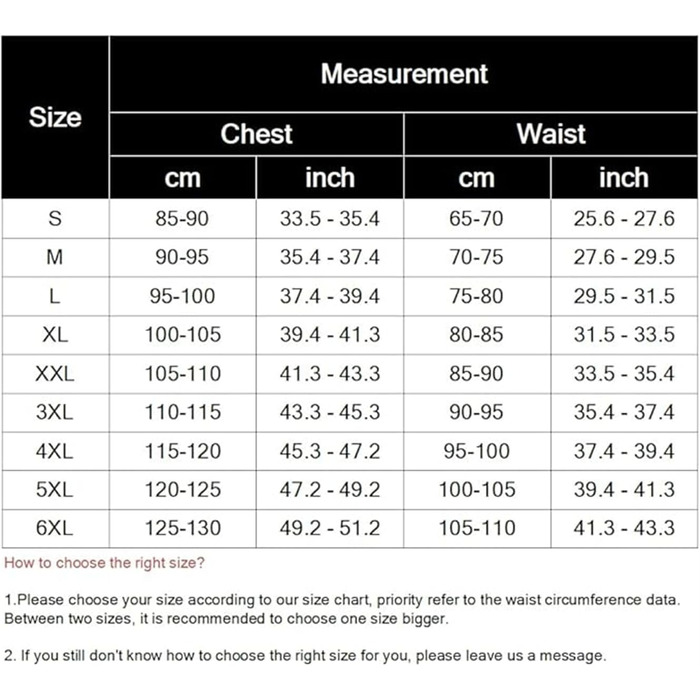 | Size | Measurement | | | |
|---|---|---|---|---|
| | Chest | | Waist | |
| | cm | inch | cm | inch |
| S | 85-90 | 33.5 - 35.4 | 65-70 | 25.6 - 27.6 |
| M | 90-95 | 35.4 - 37.4 | 70-75 | 27.6 - 29.5 |
| L | 95-100 | 37.4 - 39.4 | 75-80 | 29.5 - 31.5 |
| XL | 100-105 | 39.4 - 41.3 | 80-85 | 31.5 - 33.5 |
| XXL | 105-110 | 41.3 - 43.3 | 85-90 | 33.5 - 35.4 |
| 3XL | 110-115 | 43.3 - 45.3 | 90-95 | 35.4 - 37.4 |
| 4XL | 115-120 | 45.3 - 47.2 | 95-100 | 37.4 - 39.4 |
| 5XL | 120-125 | 47.2 - 49.2 | 100-105 | 39.4 - 41.3 |
| 6XL | 125-130 | 49.2 - 51.2 | 105-110 | 41.3 - 43.3 |

How to choose the right size?

1.Please choose your size according to our size chart, priority refer to the waist circumference data. Between two sizes, it is recommended to choose one size bigger.

2. If you still don't know how to choose the right size for you, please leave us a message.